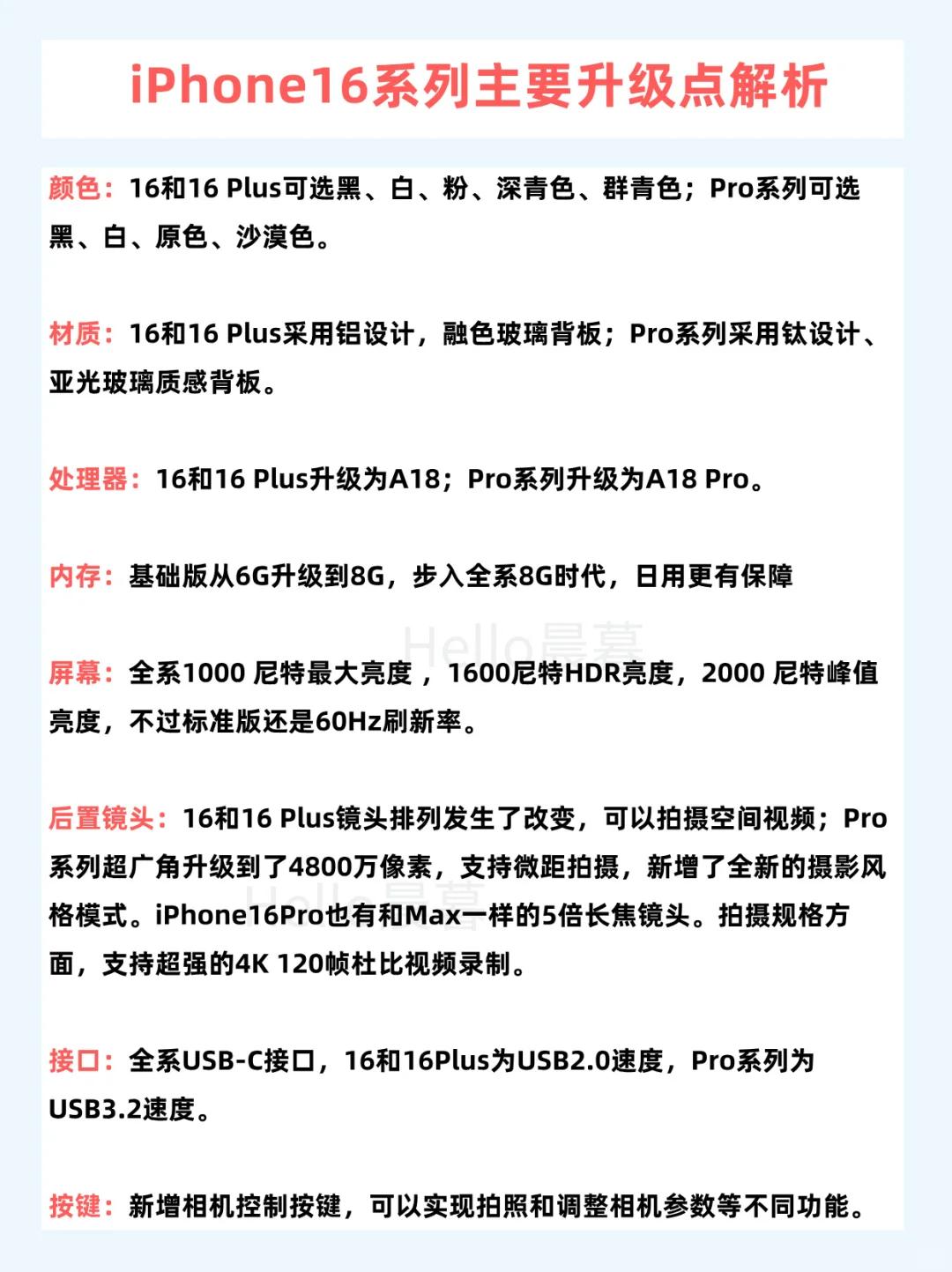 iPhone16系列主要升级点解析

颜色：16和16 Plus可选黑、白、粉、深青色、群青色；Pro系列可选黑、白、原色、沙漠色。

材质：16和16 Plus采用铝设计，融色玻璃背板；Pro系列采用钛设计、亚光玻璃质感背板。

处理器：16和16 Plus升级为A18；Pro系列升级为A18 Pro。

内存：基础版从6G升级到8G，步入全系8G时代，日用更有保障

Hello晨暮

屏幕：全系1000 尼特最大亮度 ，1600尼特HDR亮度，2000 尼特峰值亮度，不过标准版还是60Hz刷新率。

后置镜头：16和16 Plus镜头排列发生了改变，可以拍摄空间视频；Pro系列超广角升级到了4800万像素，支持微距拍摄，新增了全新的摄影风格模式。iPhone16Pro也有和Max一样的5倍长焦镜头。拍摄规格方面，支持超强的4K 120帧杜比视频录制。

Hello晨暮

接口：全系USB-C接口，16和16Plus为USB2.0速度，Pro系列为USB3.2速度。

按键：新增相机控制按键，可以实现拍照和调整相机参数等不同功能。